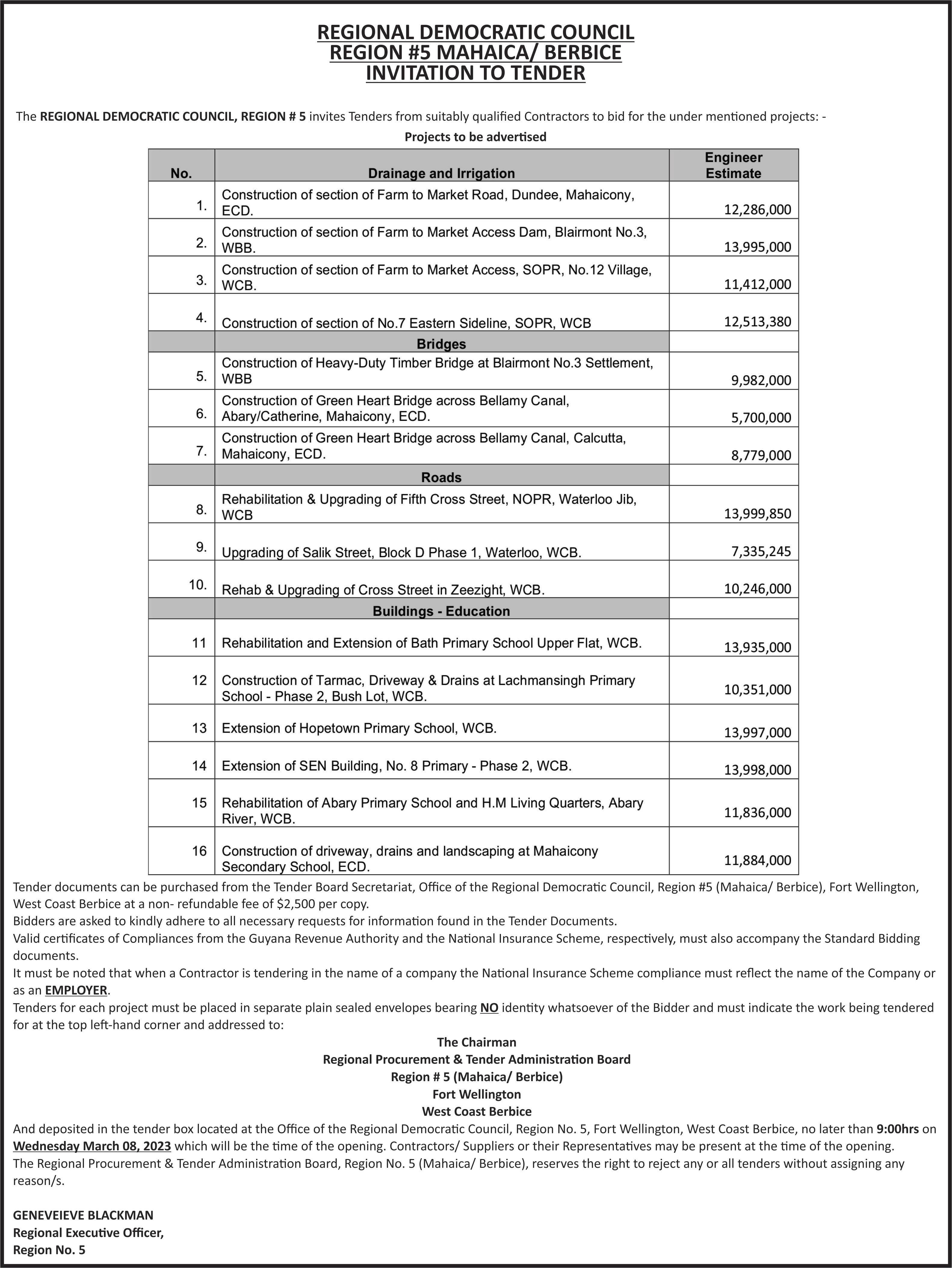 REGIONAL DEMOCRATIC COUNCIL
REGION #5 MAHAICA/ BERBICE
INVITATION TO TENDER

The REGIONAL DEMOCRATIC COUNCIL, REGION # 5 invites Tenders from suitably qualified Contractors to bid for the under mentioned projects: -

Projects to be advertised

| No. | Drainage and Irrigation | Engineer Estimate |
|---|---|---|
| 1. | Construction of section of Farm to Market Road, Dundee, Mahaicony, ECD. | 12,286,000 |
| 2. | Construction of section of Farm to Market Access Dam, Blairmont No.3, WBB. | 13,995,000 |
| 3. | Construction of section of Farm to Market Access, SOPR, No.12 Village, WCB. | 11,412,000 |
| 4. | Construction of section of No.7 Eastern Sideline, SOPR, WCB | 12,513,380 |
| | Bridges | |
| 5. | Construction of Heavy-Duty Timber Bridge at Blairmont No.3 Settlement, WBB | 9,982,000 |
| 6. | Construction of Green Heart Bridge across Bellamy Canal, Abary/Catherine, Mahaicony, ECD. | 5,700,000 |
| 7. | Construction of Green Heart Bridge across Bellamy Canal, Calcutta, Mahaicony, ECD. | 8,779,000 |
| | Roads | |
| 8. | Rehabilitation & Upgrading of Fifth Cross Street, NOPR, Waterloo Jib, WCB | 13,999,850 |
| 9. | Upgrading of Salik Street, Block D Phase 1, Waterloo, WCB. | 7,335,245 |
| 10. | Rehab & Upgrading of Cross Street in Zeezight, WCB. | 10,246,000 |
| | Buildings - Education | |
| 11 | Rehabilitation and Extension of Bath Primary School Upper Flat, WCB. | 13,935,000 |
| 12 | Construction of Tarmac, Driveway & Drains at Lachmansingh Primary School - Phase 2, Bush Lot, WCB. | 10,351,000 |
| 13 | Extension of Hopetown Primary School, WCB. | 13,997,000 |
| 14 | Extension of SEN Building, No. 8 Primary - Phase 2, WCB. | 13,998,000 |
| 15 | Rehabilitation of Abary Primary School and H.M Living Quarters, Abary River, WCB. | 11,836,000 |
| 16 | Construction of driveway, drains and landscaping at Mahaicony Secondary School, ECD. | 11,884,000 |

Tender documents can be purchased from the Tender Board Secretariat, Office of the Regional Democratic Council, Region #5 (Mahaica/ Berbice), Fort Wellington, West Coast Berbice at a non- refundable fee of $2,500 per copy.
Bidders are asked to kindly adhere to all necessary requests for information found in the Tender Documents.
Valid certificates of Compliances from the Guyana Revenue Authority and the National Insurance Scheme, respectively, must also accompany the Standard Bidding documents.
It must be noted that when a Contractor is tendering in the name of a company the National Insurance Scheme compliance must reflect the name of the Company or as an EMPLOYER.
Tenders for each project must be placed in separate plain sealed envelopes bearing NO identity whatsoever of the Bidder and must indicate the work being tendered for at the top left-hand corner and addressed to:

The Chairman
Regional Procurement & Tender Administration Board
Region # 5 (Mahaica/ Berbice)
Fort Wellington
West Coast Berbice

And deposited in the tender box located at the Office of the Regional Democratic Council, Region No. 5, Fort Wellington, West Coast Berbice, no later than 9:00hrs on Wednesday March 08, 2023 which will be the time of the opening. Contractors/ Suppliers or their Representatives may be present at the time of the opening.
The Regional Procurement & Tender Administration Board, Region No. 5 (Mahaica/ Berbice), reserves the right to reject any or all tenders without assigning any reason/s.

GENEVEIEVE BLACKMAN
Regional Executive Officer,
Region No. 5